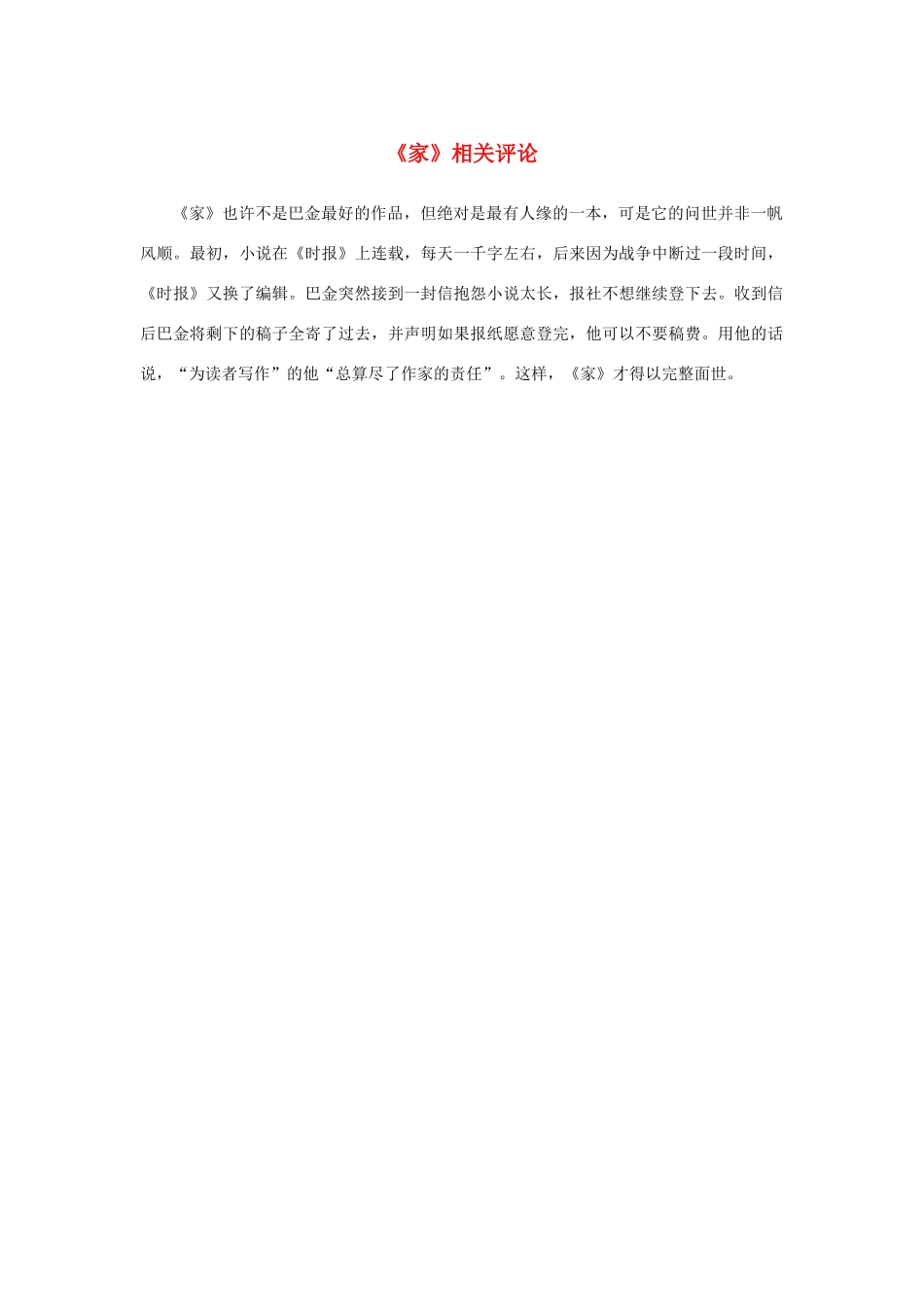 《家》相关评论

《家》也许不是巴金最好的作品，但绝对是最有人缘的一本，可是它的问世并非一帆风顺。最初，小说在《时报》上连载，每天一千字左右，后来因为战争中断过一段时间，《时报》又换了编辑。巴金突然接到一封信抱怨小说太长，报社不想继续登下去。收到信后巴金将剩下的稿子全寄了过去，并声明如果报纸愿意登完，他可以不要稿费。用他的话说，“为读者写作”的他“总算尽了作家的责任”。这样，《家》才得以完整面世。